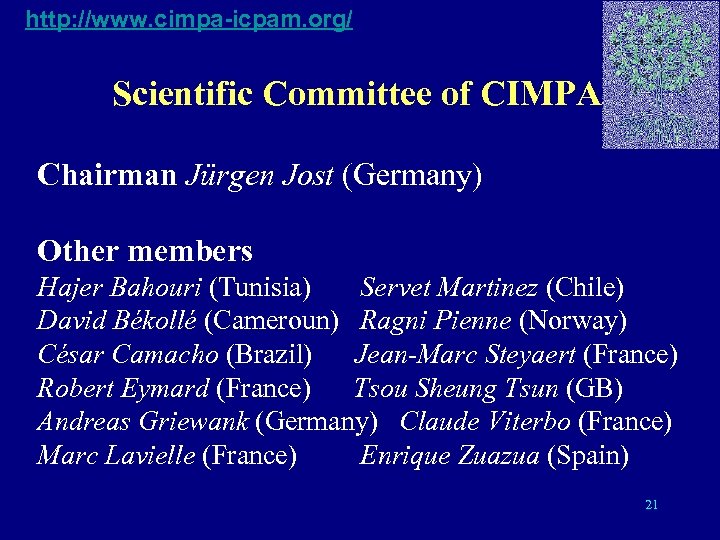 http://www.cimpa-icpam.org/

Scientific Committee of CIMPA

Chairman Jürgen Jost (Germany)

Other members

Hajer Bahouri (Tunisia)

David Békollé (Cameroun)

César Camacho (Brazil)

Robert Eymard (France)

Andreas Griewank (Germany)

Marc Lavielle (France)

Servet Martinez (Chile)

Ragni Pienne (Norway)

Jean-Marc Steyaert (France)

Tsou Sheung Tsun (GB)

Claude Viterbo (France)

Enrique Zuazua (Spain)

21